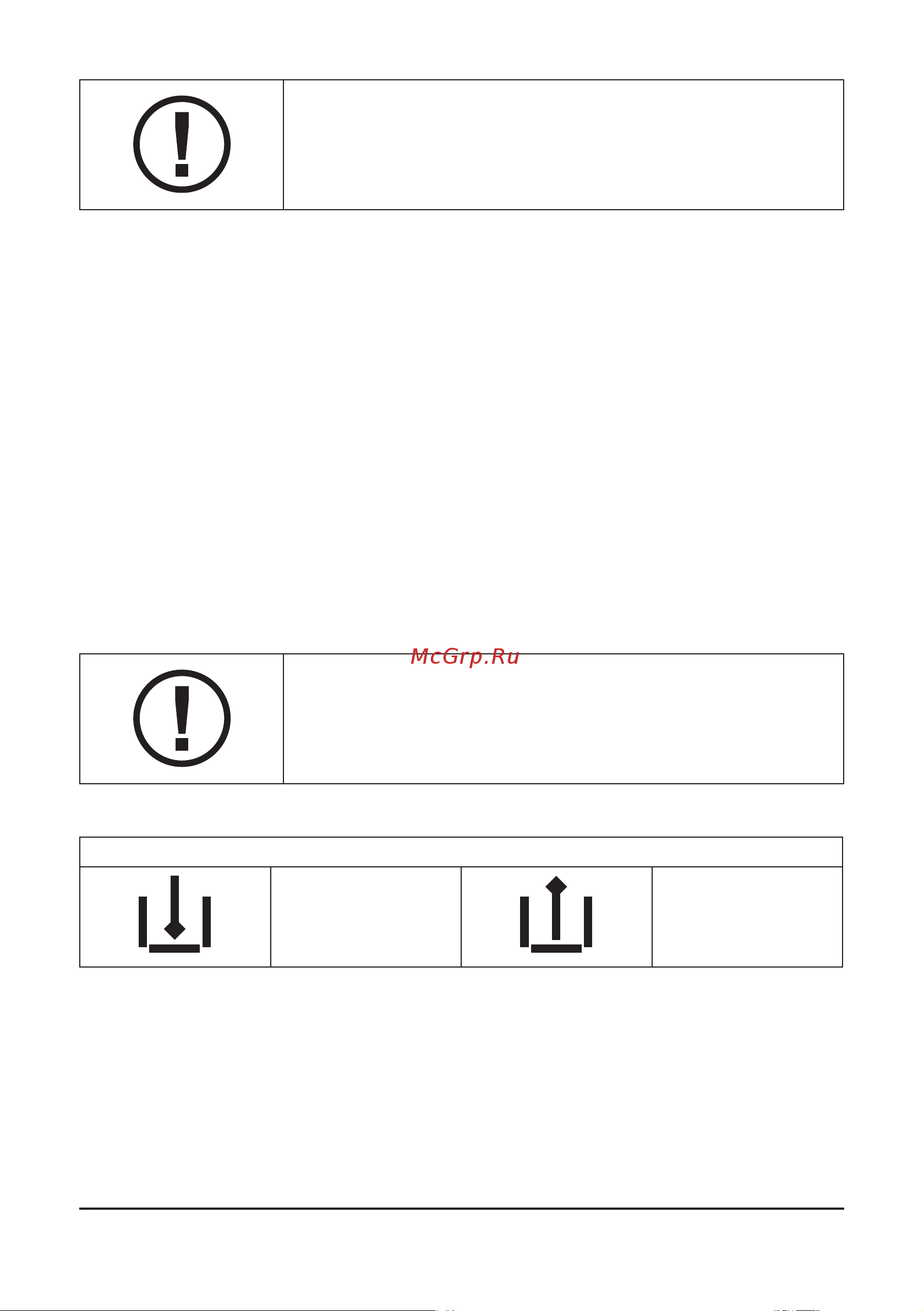 McGrp.Ru